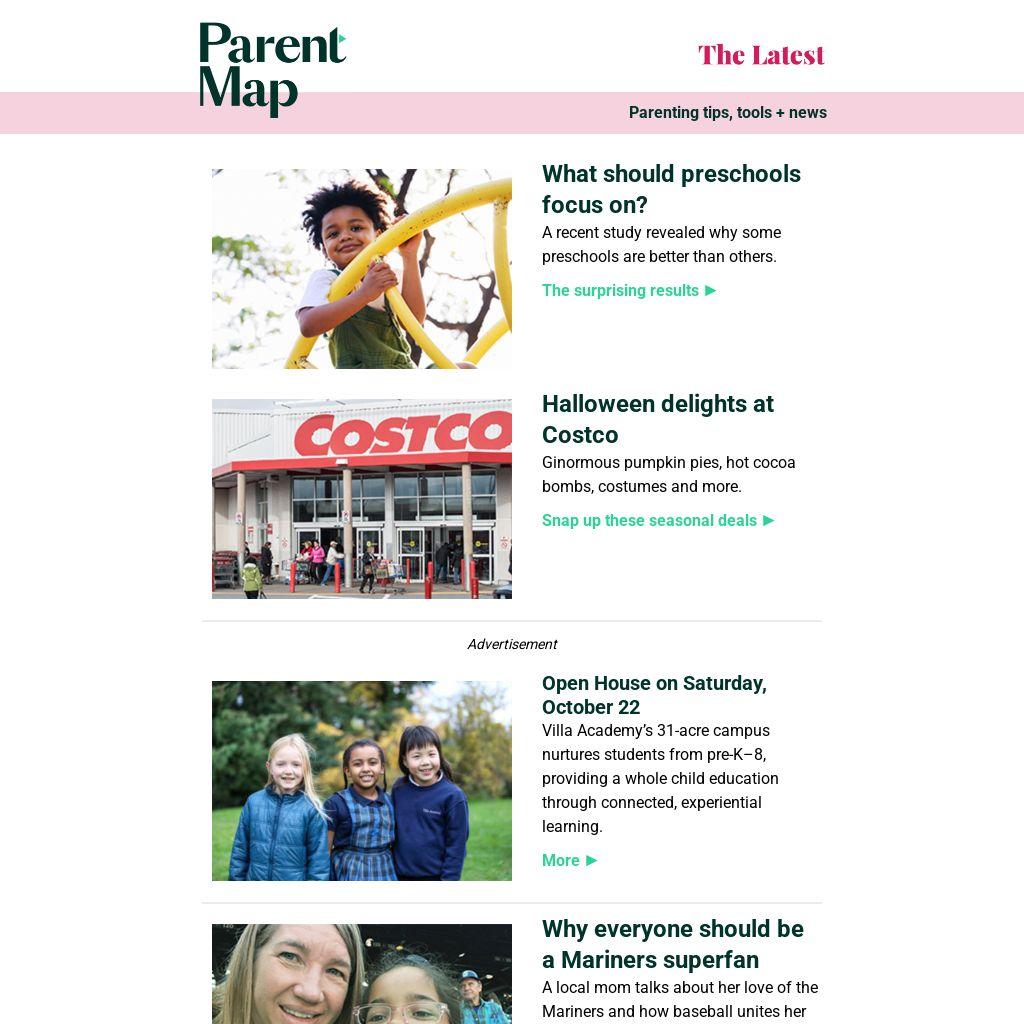 Parent Map

The Latest

Parenting tips, tools + news

What should preschools focus on?

A recent study revealed why some preschools are better than others.

The surprising results ►

COSTCO

Halloween delights at Costco

Ginormous pumpkin pies, hot cocoa bombs, costumes and more.

Snap up these seasonal deals ►

Advertisement

Open House on Saturday, October 22

Villa Academy's 31-acre campus nurtures students from pre-K–8, providing a whole child education through connected, experiential learning.

More ►

Why everyone should be a Mariners superfan

A local mom talks about her love of the Mariners and how baseball unites her